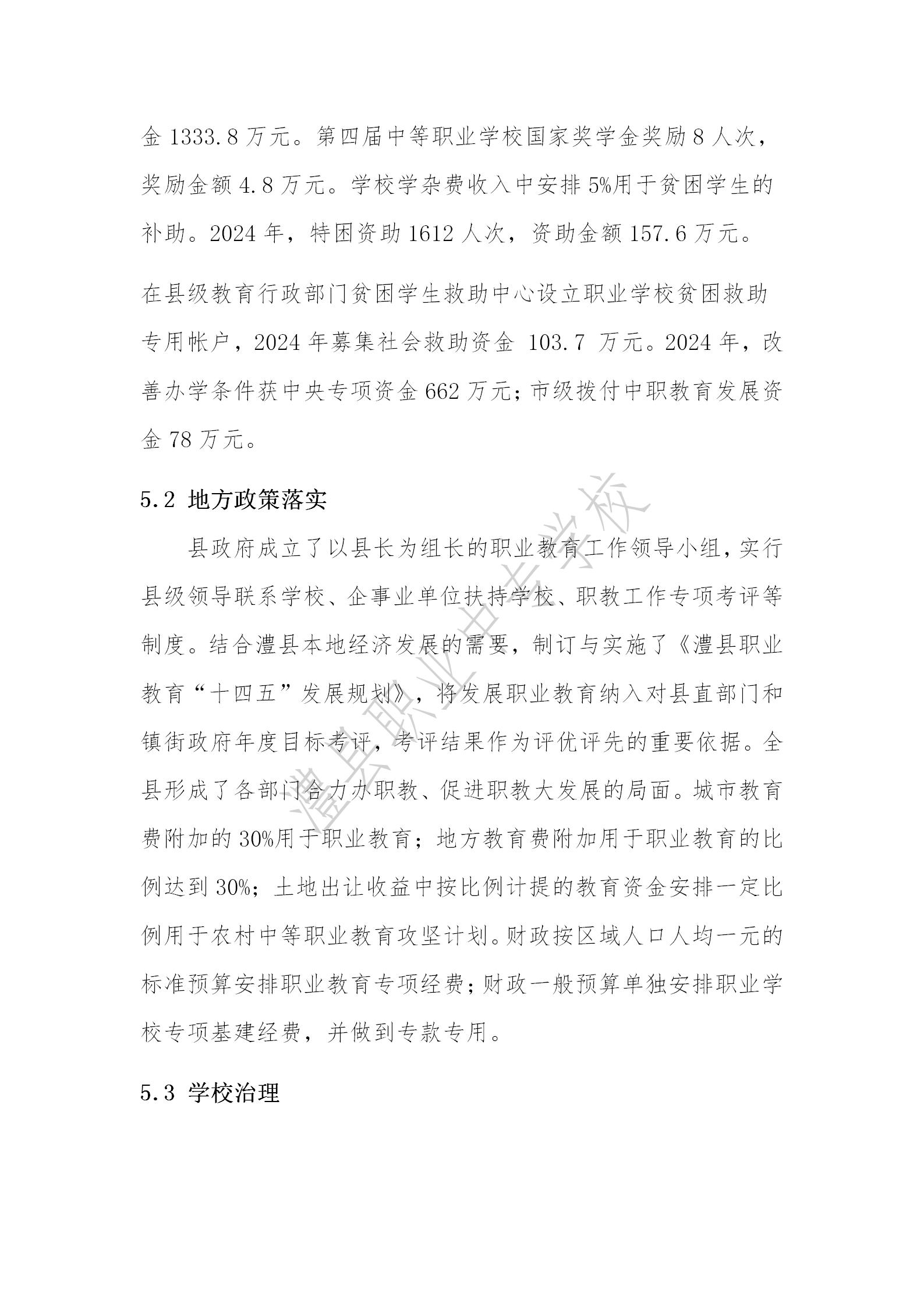 金 1333.8 万元。第四届中等职业学校国家奖学金奖励 8 人次，奖励金额 4.8 万元。学校学杂费收入中安排 5%用于贫困学生的补助。2024 年，特困资助 1612 人次，资助金额 157.6 万元。

在县级教育行政部门贫困学生救助中心设立职业学校贫困救助专用帐户，2024 年募集社会救助资金 103.7 万元。2024 年，改善办学条件获中央专项资金 662 万元；市级拨付中职教育发展资金 78 万元。

5.2 地方政策落实

县政府成立了以县长为组长的职业教育工作领导小组，实行县级领导联系学校、企事业单位扶持学校、职教工作专项考评等制度。结合澧县本地经济发展的需要，制订与实施了《澧县职业教育“十四五”发展规划》，将发展职业教育纳入对县直部门和镇街政府年度目标考评，考评结果作为评优评先的重要依据。全县形成了各部门合力办职教、促进职教大发展的局面。城市教育费附加的 30%用于职业教育；地方教育费附加用于职业教育的比例达到 30%；土地出让收益中按比例计提的教育资金安排一定比例用于农村中等职业教育攻坚计划。财政按区域人口人均一元的标准预算安排职业教育专项经费；财政一般预算单独安排职业学校专项基建经费，并做到专款专用。

5.3 学校治理

澧县职业中专学校